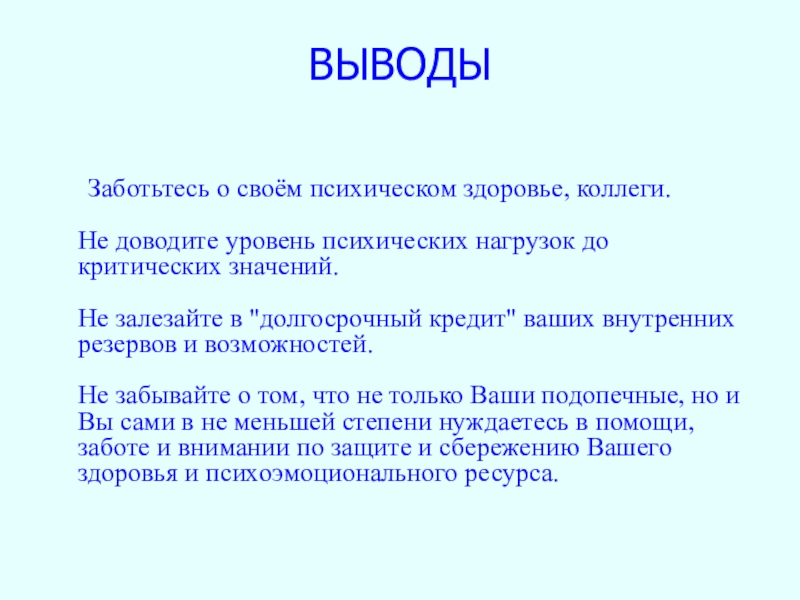 ВЫВОДЫ

Заботьтесь о своём психическом здоровье, коллеги.

Не доводите уровень психических нагрузок до критических значений.

Не залезайте в "долгосрочный кредит" ваших внутренних резервов и возможностей.

Не забывайте о том, что не только Ваши подопечные, но и Вы сами в не меньшей степени нуждаетесь в помощи, заботе и внимании по защите и сбережению Вашего здоровья и психоэмоционального ресурса.